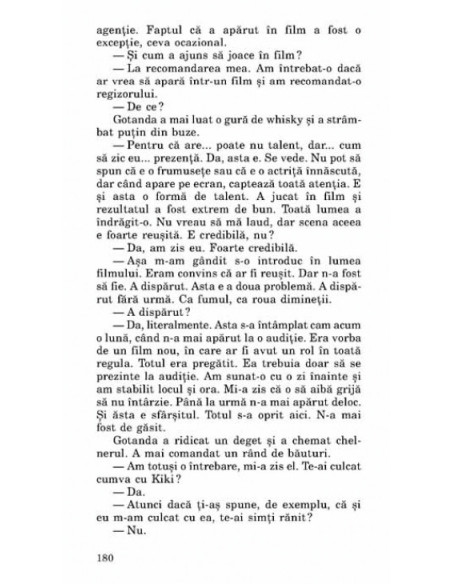 agenție. Faptul că a apărut în film a fost o excepție, ceva ocazional.
— Și cum a ajuns să joace în film?
— La recomandarea mea. Am întrebat-o dacă ar vrea să apară într-un film și am recomandat-o regizorului.
— De ce?
Gotanda a mai luat o gură de whisky și a strâmbat puțin din buze.
— Pentru că are... poate nu talent, dar... cum să zic eu... prezență. Da, asta e. Se vede. Nu pot să spun că e o frumusețe sau că e o actriță înnăscută, dar când apare pe ecran, captează toată atenția. E și asta o formă de talent. A jucat în film și rezultatul a fost extrem de bun. Toată lumea a îndrăgit-o. Nu vreau să mă laud, dar scena aceea e foarte reușită. E credibilă, nu?
— Da, am zis eu. Foarte credibilă.
— Așa m-am gândit s-o introduc în lumea filmului. Eram convins că ar fi reușit. Dar n-a fost să fie. A dispărut. Asta e a doua problemă. A dispărut fără urmă. Ca fumul, ca roua dimineții.
— A dispărut?
— Da, literalmente. Asta s-a întâmplat cam acum o lună, când n-a mai apărut la o audiție. Era vorba de un film nou, în care ar fi avut un rol în toată regula. Totul era pregătit. Ea trebuia doar să se prezinte la audiție. Am sunat-o cu o zi înainte și am stabilit locul și ora. Mi-a zis că o să aibă grijă să nu întârzie. Până la urmă n-a mai apărut deloc. Și ăsta e sfârșitul. Totul s-a oprit aici. N-a mai fost de găsit.
Gotanda a ridicat un deget și a chemat chelnerul. A mai comandat un rând de băuturi.
— Am totuși o întrebare, mi-a zis el. Te-ai culcat cumva cu Kiki?
— Da.
— Atunci dacă ți-aș spune, de exemplu, că și eu m-am culcat cu ea, te-ai simți rănit?
— Nu.

180